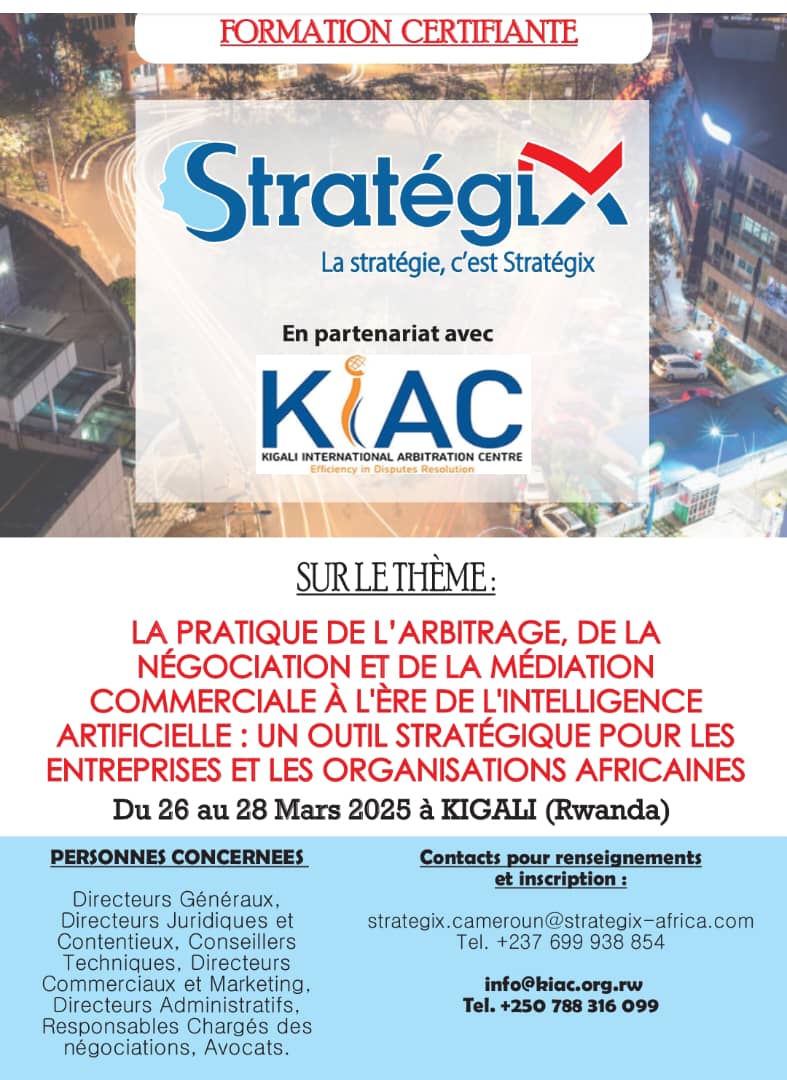 FORMATION CERTIFIANTE

Stratégix

La stratégie, c'est Stratégix

En partenariat avec

KIAC

KIGALI INTERNATIONAL ARBITRATION CENTRE

Efficiency in Disputes Resolution

SUR LE THÈME :

LA PRATIQUE DE L'ARBITRAGE, DE LA NÉGOCIATION ET DE LA MÉDIATION COMMERCIALE À L'ÈRE DE L'INTELLIGENCE ARTIFICIELLE : UN OUTIL STRATÉGIQUE POUR LES ENTREPRISES ET LES ORGANISATIONS AFRICAINES

Du 26 au 28 Mars 2025 à KIGALI (Rwanda)

PERSONNES CONCERNEES

Directeurs Généraux, Directeurs Juridiques et Contentieux, Conseillers Techniques, Directeurs Commerciaux et Marketing, Directeurs Administratifs, Responsables Chargés des négociations, Avocats.

Contacts pour renseignements et inscription :

strategix.cameroun@strategix-africa.com
Tel. +237 699 938 854

info@kiac.org.rw
Tel. +250 788 316 099